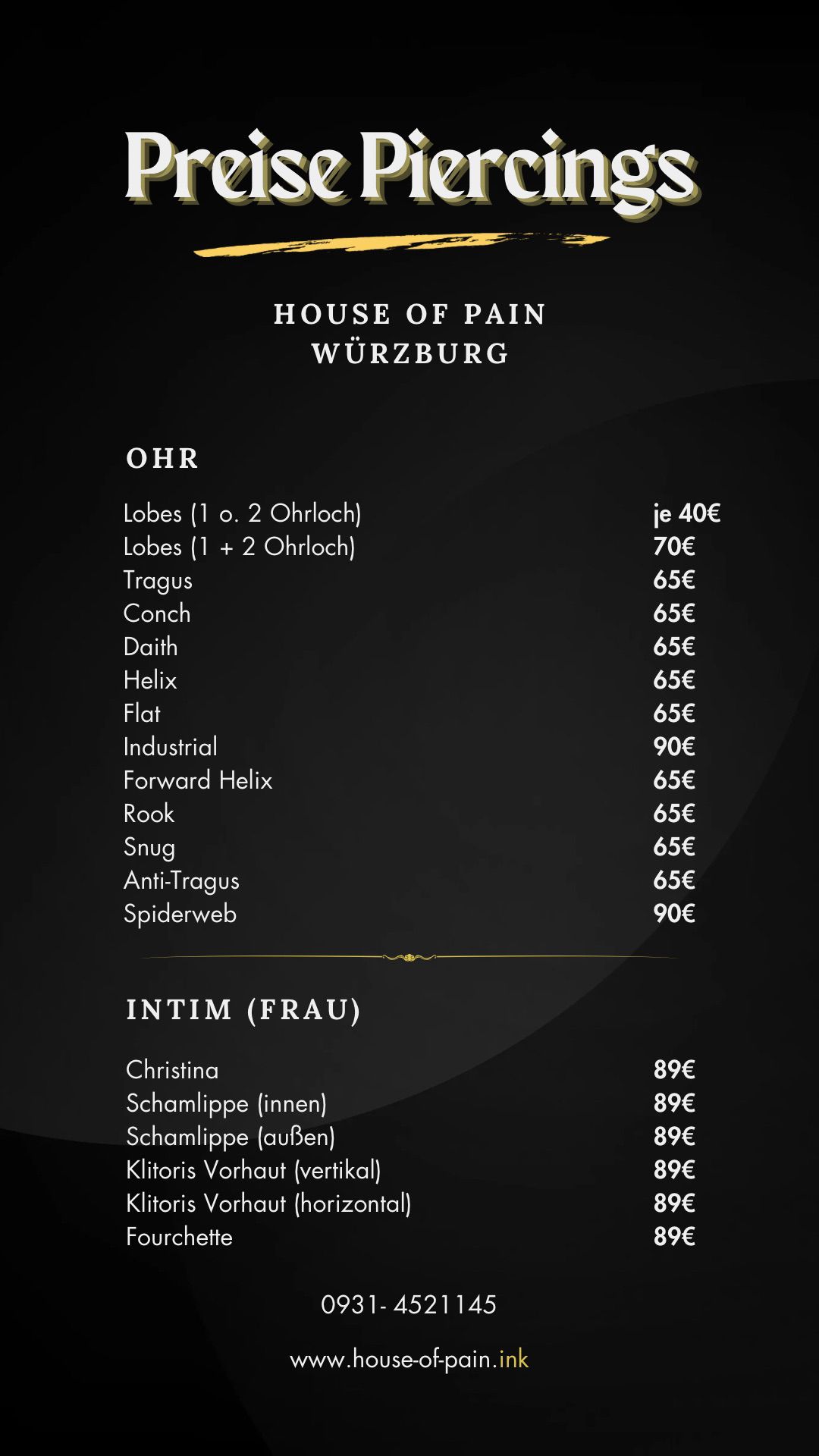 Preise Piercings

HOUSE OF PAIN
WÜRZBURG

OHR

Lobes (1 o. 2 Ohrloch) je 40€
Lobes (1 + 2 Ohrloch) 70€
Tragus 65€
Conch 65€
Daith 65€
Helix 65€
Flat 65€
Industrial 90€
Forward Helix 65€
Rook 65€
Snug 65€
Anti-Tragus 65€
Spiderweb 90€

INTIM (FRAU)

Christina 89€
Schamlippe (innen) 89€
Schamlippe (außen) 89€
Klitoris Vorhaut (vertikal) 89€
Klitoris Vorhaut (horizontal) 89€
Fourchette 89€

0931- 4521145

www.house-of-pain.ink